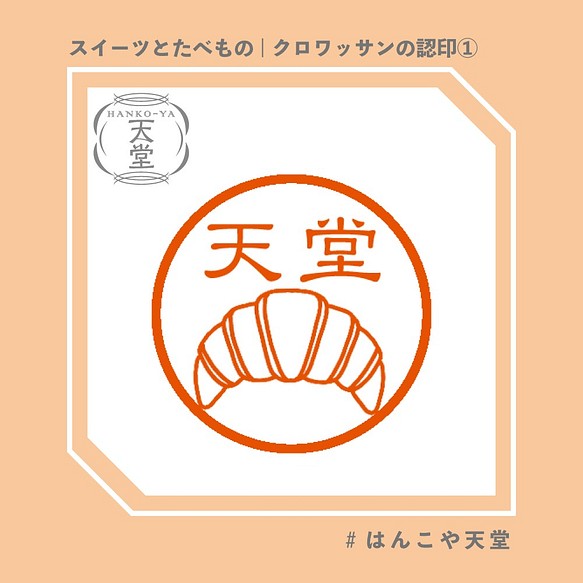 スイーツとたべもの｜クロワッサンの認印①

HANKO-YA
天堂

天堂

# はんこや天堂